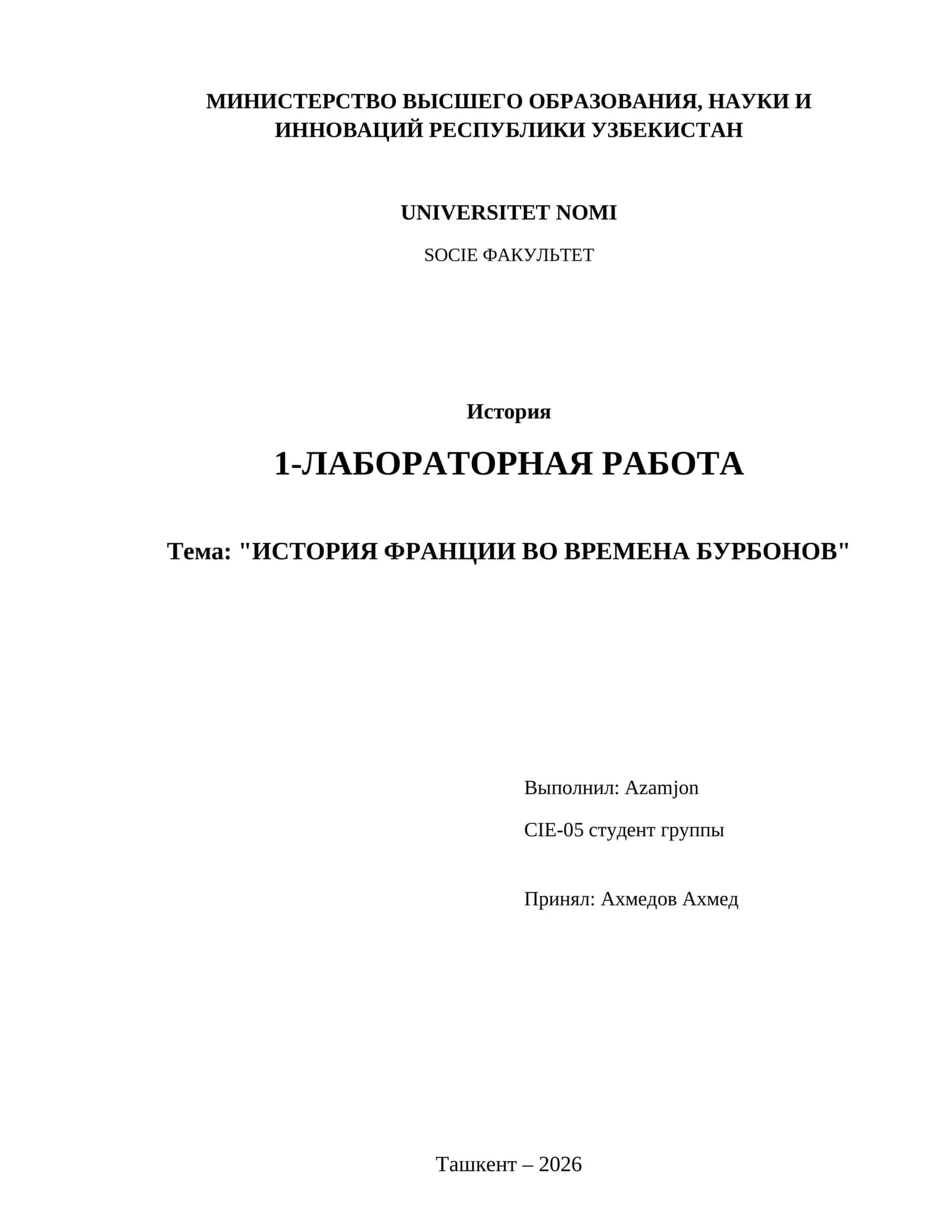 МИНИСТЕРСТВО ВЫСШЕГО ОБРАЗОВАНИЯ, НАУКИ И ИННОВАЦИЙ РЕСПУБЛИКИ УЗБЕКИСТАН

UNIVERSITET NOMI

SOCIE ФАКУЛЬТЕТ

История

1-ЛАБОРАТОРНАЯ РАБОТА

Тема: "ИСТОРИЯ ФРАНЦИИ ВО ВРЕМЕНА БУРБОНОВ"

Выполнил: Azamjon

CIE-05 студент группы

Принял: Ахмедов Ахмед

Ташкент – 2026